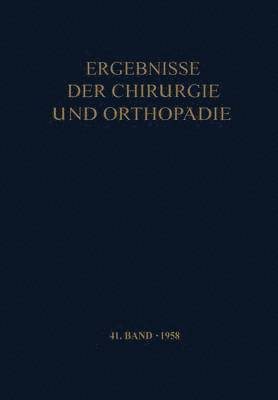 ERGEBNISSE
DER CHIRURGIE
UND ORTHOPADIE

41. BAND · 1958